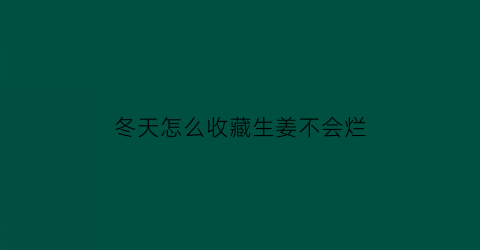 冬天怎么收藏生姜不会烂